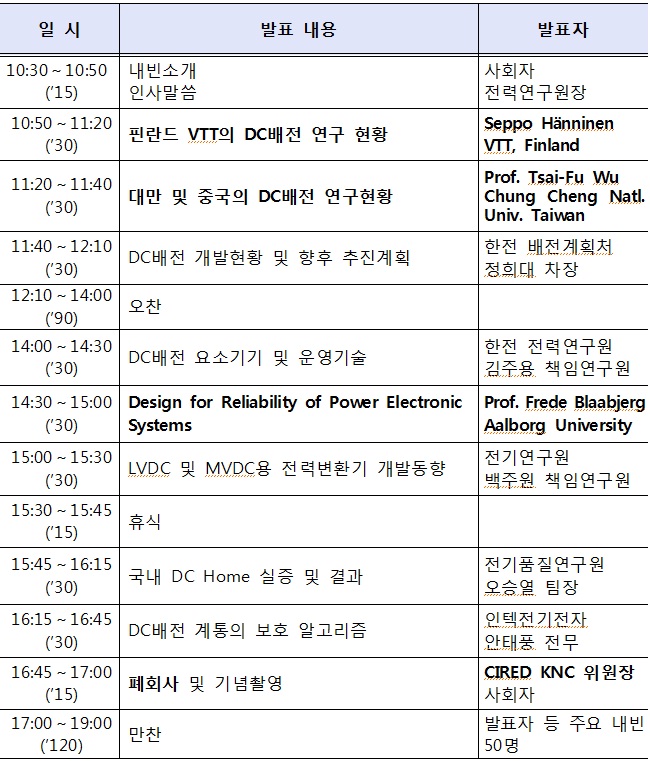 | 일 시 | 발표 내용 | 발표자 |
|---|---|---|
| 10:30 ~ 10:50 ('15) | 내빈소개 인사말씀 | 사회자 전력연구원장 |
| 10:50 ~ 11:20 ('30) | 핀란드 VTT의 DC배전 연구 현황 | Seppo Hänninen VTT, Finland |
| 11:20 ~ 11:40 ('30) | 대만 및 중국의 DC배전 연구현황 | Prof. Tsai-Fu Wu Chung Cheng Natl. Univ. Taiwan |
| 11:40 ~ 12:10 ('30) | DC배전 개발현황 및 향후 추진계획 | 한전 배전계획처 정희대 차장 |
| 12:10 ~ 14:00 ('90) | 오찬 | |
| 14:00 ~ 14:30 ('30) | DC배전 요소기기 및 운영기술 | 한전 전력연구원 김주용 책임연구원 |
| 14:30 ~ 15:00 ('30) | Design for Reliability of Power Electronic Systems | Prof. Frede Blaabjerg Aalborg University |
| 15:00 ~ 15:30 ('30) | LVDC 및 MVDC용 전력변환기 개발동향 | 전기연구원 백주원 책임연구원 |
| 15:30 ~ 15:45 ('15) | 휴식 | |
| 15:45 ~ 16:15 ('30) | 국내 DC Home 실증 및 결과 | 전기품질연구원 오승열 팀장 |
| 16:15 ~ 16:45 ('30) | DC배전 계통의 보호 알고리즘 | 인텍전기전자 안태풍 전무 |
| 16:45 ~ 17:00 ('15) | 폐회사 및 기념촬영 | CIRED KNC 위원장 사회자 |
| 17:00 ~ 19:00 ('120) | 만찬 | 발표자 등 주요 내빈 50명 |